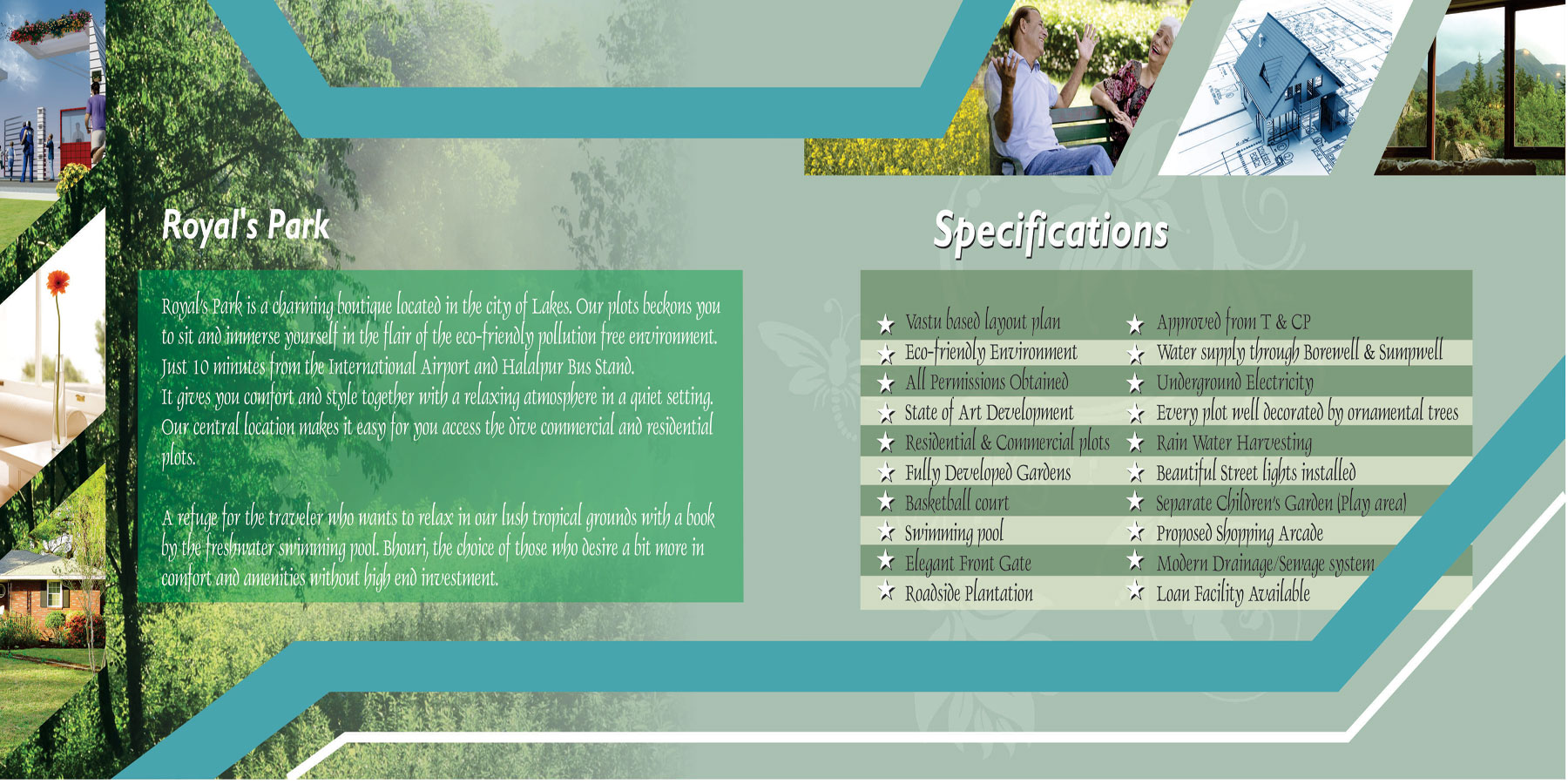 Royal's Park

Royal's Park is a charming boutique located in the city of Lakes. Our plots beckons you to sit and immerse yourself in the flair of the eco-friendly pollution free environment. Just 10 minutes from the International Airport and Halalpur Bus Stand. It gives you comfort and style together with a relaxing atmosphere in a quiet setting. Our central location makes it easy for you access the dive commercial and residential plots.

A refuge for the traveler who wants to relax in our lush tropical grounds with a book by the freshwater swimming pool. Bhouri, the choice of those who desire a bit more in comfort and amenities without high end investment.

Specifications

★ Vastu based layout plan
★ Eco-friendly Environment
★ All Permissions Obtained
★ State of Art Development
★ Residential & Commercial plots
★ Fully Developed Gardens
★ Basketball court
★ Swimming pool
★ Elegant Front Gate
★ Roadside Plantation

★ Approved from T & CP
★ Water supply through Borewell & Sumpwell
★ Underground Electricity
★ Every plot well decorated by ornamental trees
★ Rain Water Harvesting
★ Beautiful Street lights installed
★ Separate Children's Garden (Play area)
★ Proposed Shopping Arcade
★ Modern Drainage/Sewage system
★ Loan Facility Available